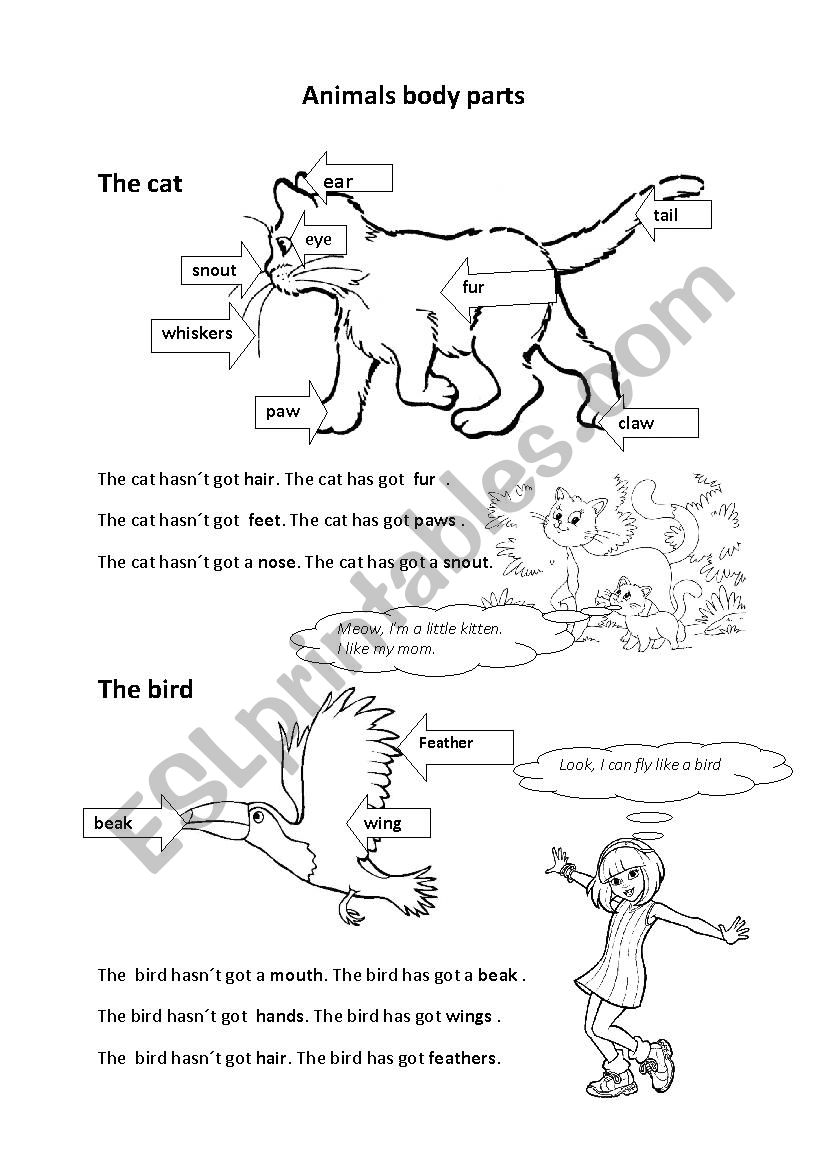 Animals body parts

The cat

ear

tail

eye

snout

fur

whiskers

paw

claw

The cat hasn´t got hair. The cat has got fur .

The cat hasn´t got feet. The cat has got paws .

The cat hasn´t got a nose. The cat has got a snout.

Meow, I'm a little kitten. I like my mom.

The bird

Feather

Look, I can fly like a bird

beak

wing

The bird hasn´t got a mouth. The bird has got a beak .

The bird hasn´t got hands. The bird has got wings .

The bird hasn´t got hair. The bird has got feathers.

ESLprintables.com